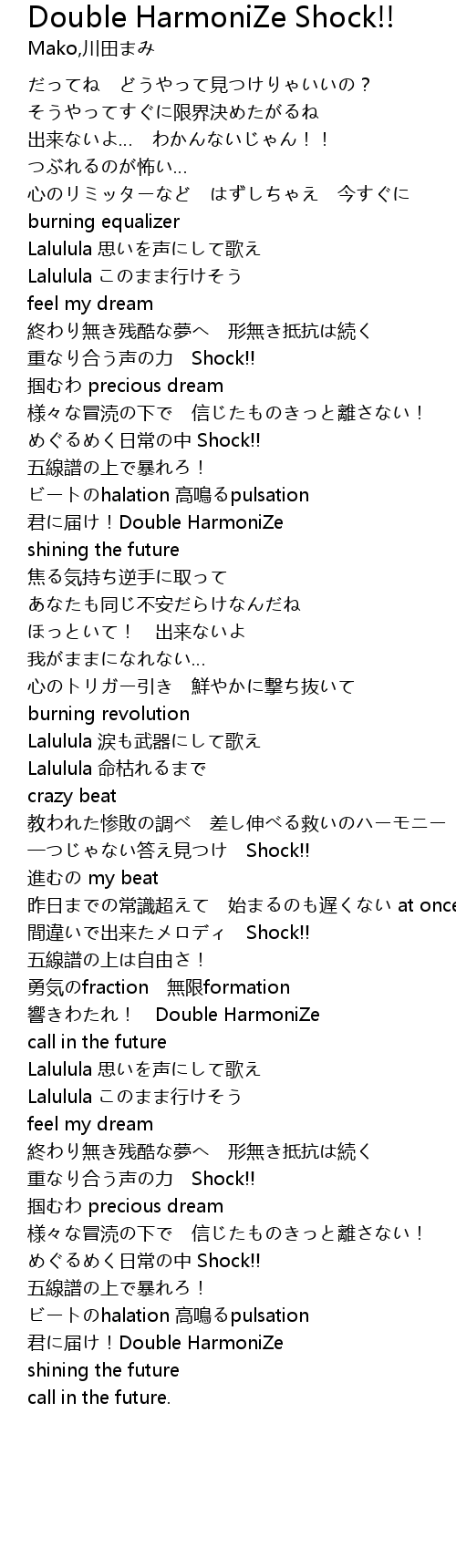 Double HarmoniZe Shock!!
Mako,川田まみ

だってね　どうやって見つけりゃいいの？
そうやってすぐに限界決めたがるね
出来ないよ…　わかんないじゃん！！
つぶれるのが怖い…
心のリミッターなど　はずしちゃえ　今すぐに
burning equalizer
Lalulula 思いを声にして歌え
Lalulula このまま行けそう
feel my dream
終わり無き残酷な夢へ　形無き抵抗は続く
重なり合う声の力　Shock!!
掴むわ precious dream
様々な冒涜の下で　信じたものきっと離さない！
めぐるめく日常の中 Shock!!
五線譜の上で暴れろ！
ビートのhalation 高鳴るpulsation
君に届け！Double HarmoniZe
shining the future
焦る気持ち逆手に取って
あなたも同じ不安だらけなんだね
ほっといて！　出来ないよ
我がままになれない…
心のトリガー引き　鮮やかに撃ち抜いて
burning revolution
Lalulula 涙も武器にして歌え
Lalulula 命枯れるまで
crazy beat
教われた惨敗の調べ　差し伸べる救いのハーモニー
一つじゃない答え見つけ　Shock!!
進むの my beat
昨日までの常識超えて　始まるのも遅くない at once
間違いで出来たメロディ　Shock!!
五線譜の上は自由さ！
勇気のfraction　無限formation
響きわたれ！　Double HarmoniZe
call in the future
Lalulula 思いを声にして歌え
Lalulula このまま行けそう
feel my dream
終わり無き残酷な夢へ　形無き抵抗は続く
重なり合う声の力　Shock!!
掴むわ precious dream
様々な冒涜の下で　信じたものきっと離さない！
めぐるめく日常の中 Shock!!
五線譜の上で暴れろ！
ビートのhalation 高鳴るpulsation
君に届け！Double HarmoniZe
shining the future
call in the future.